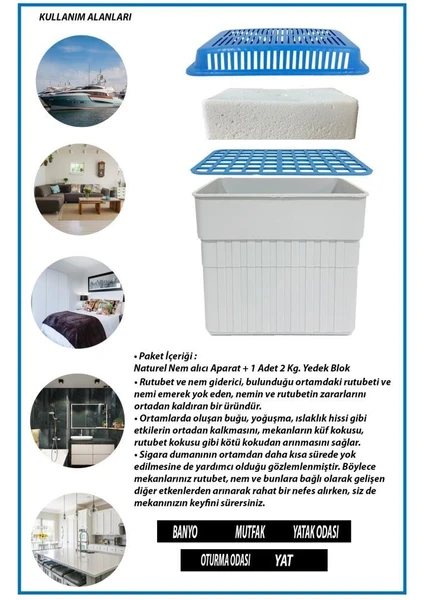 KULLANIM ALANLARI

• Paket İçeriği :
Naturel Nem alıcı Aparat + 1 Adet 2 Kg. Yedek Blok

• Rutubet ve nem giderici, bulunduğu ortamdaki rutubeti ve nemi emerek yok eden, nemin ve rutubetin zararlarını ortadan kaldıran bir üründür.

• Ortamlarda oluşan buğu, yoğuşma, ıslaklık hissi gibi etkilerin ortadan kalkmasını, mekanların küf kokusu, rutubet kokusu gibi kötü kokudan arınmasını sağlar.

• Sigara dumanının ortamdan daha kısa sürede yok edilmesine de yardımcı olduğu gözlemlenmiştir. Böylece mekanlarınız rutubet, nem ve bunlara bağlı olarak gelişen diğer etkenlerden arınarak rahat bir nefes alırken, siz de mekanınızın keyfini sürersiniz.

BANYO MUTFAK YATAK ODASI

OTURMA ODASI YAT